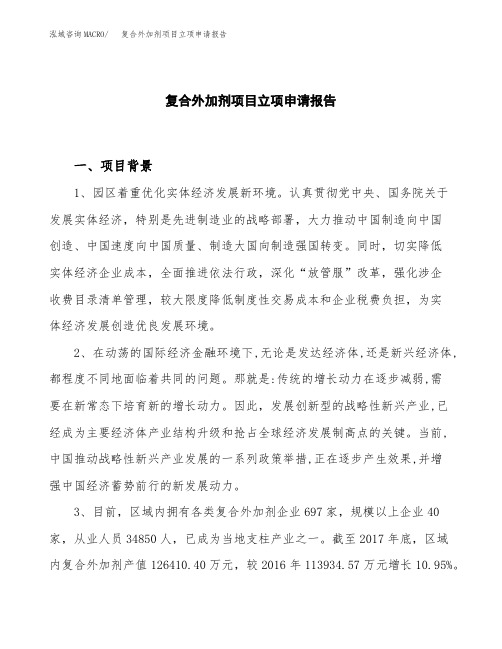 泓域咨询MACRO/　复合外加剂项目立项申请报告

复合外加剂项目立项申请报告

一、项目背景

1、园区着重优化实体经济发展新环境。认真贯彻党中央、国务院关于发展实体经济，特别是先进制造业的战略部署，大力推动中国制造向中国创造、中国速度向中国质量、制造大国向制造强国转变。同时，切实降低实体经济企业成本，全面推进依法行政，深化“放管服”改革，强化涉企收费目录清单管理，较大限度降低制度性交易成本和企业税费负担，为实体经济发展创造优良发展环境。

2、在动荡的国际经济金融环境下，无论是发达经济体，还是新兴经济体，都程度不同地面临着共同的问题。那就是：传统的增长动力在逐步减弱，需要在新常态下培育新的增长动力。因此，发展创新型的战略性新兴产业，已经成为主要经济体产业结构升级和抢占全球经济发展制高点的关键。当前，中国推动战略性新兴产业发展的一系列政策举措，正在逐步产生效果，并增强中国经济蓄势前行的新发展动力。

3、目前，区域内拥有各类复合外加剂企业697家，规模以上企业40家，从业人员34850人，已成为当地支柱产业之一。截至2017年底，区域内复合外加剂产值126410.40万元，较2016年113934.57万元增长10.95%。